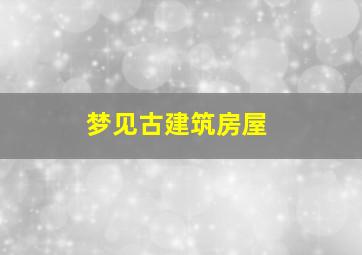 梦见古建筑房屋